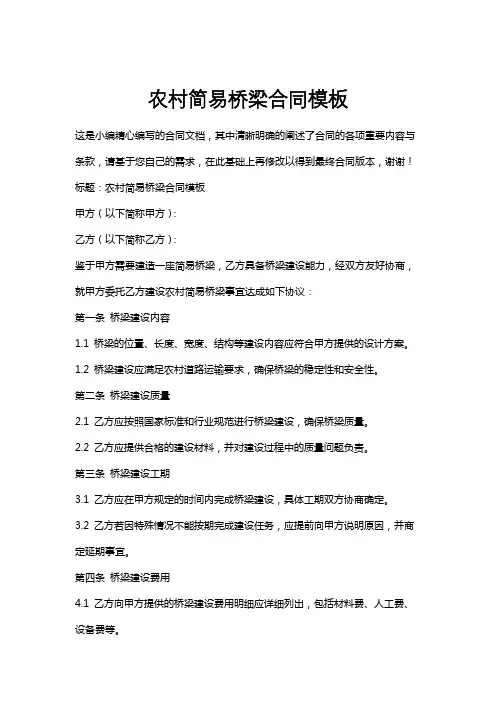 农村简易桥梁合同模板

这是小编精心编写的合同文档，其中清晰明确的阐述了合同的各项重要内容与条款，请基于您自己的需求，在此基础上再修改以得到最终合同版本，谢谢！

标题：农村简易桥梁合同模板

甲方（以下简称甲方）：

乙方（以下简称乙方）：

鉴于甲方需要建造一座简易桥梁，乙方具备桥梁建设能力，经双方友好协商，就甲方委托乙方建设农村简易桥梁事宜达成如下协议：

第一条 桥梁建设内容

1.1 桥梁的位置、长度、宽度、结构等建设内容应符合甲方提供的设计方案。

1.2 桥梁建设应满足农村道路运输要求，确保桥梁的稳定性和安全性。

第二条 桥梁建设质量

2.1 乙方应按照国家标准和行业规范进行桥梁建设，确保桥梁质量。

2.2 乙方应提供合格的建设材料，并对建设过程中的质量问题负责。

第三条 桥梁建设工期

3.1 乙方应在甲方规定的时间内完成桥梁建设，具体工期双方协商确定。

3.2 乙方若因特殊情况不能按期完成建设任务，应提前向甲方说明原因，并商定延期事宜。

第四条 桥梁建设费用

4.1 乙方向甲方提供的桥梁建设费用明细应详细列出，包括材料费、人工费、设备费等。